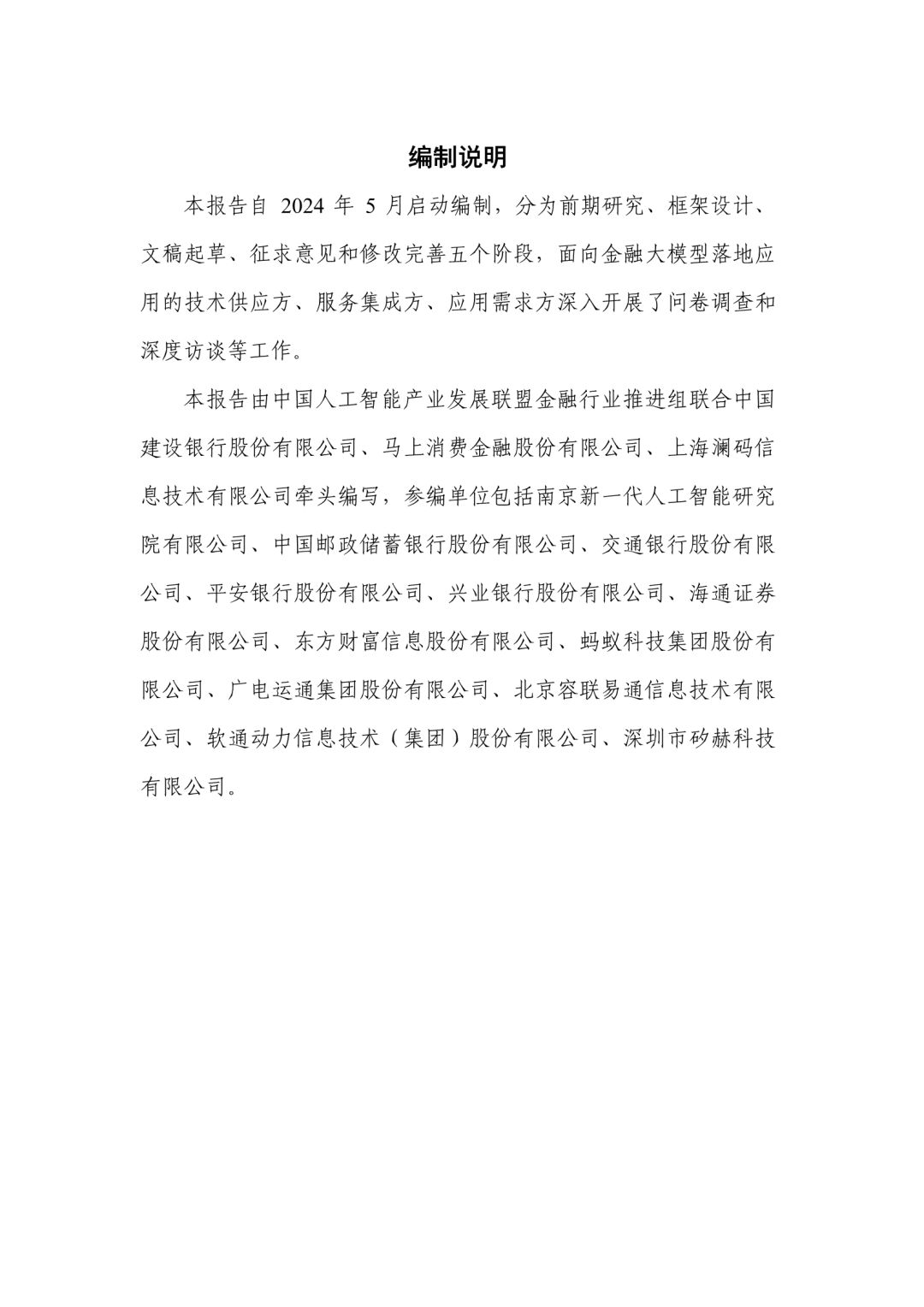 编制说明

本报告自 2024 年 5 月启动编制，分为前期研究、框架设计、文稿起草、征求意见和修改完善五个阶段，面向金融大模型落地应用的技术供应方、服务集成方、应用需求方深入开展了问卷调查和深度访谈等工作。

本报告由中国人工智能产业发展联盟金融行业推进组联合中国建设银行股份有限公司、马上消费金融股份有限公司、上海澜码信息技术有限公司牵头编写，参编单位包括南京新一代人工智能研究院有限公司、中国邮政储蓄银行股份有限公司、交通银行股份有限公司、平安银行股份有限公司、兴业银行股份有限公司、海通证券股份有限公司、东方财富信息股份有限公司、蚂蚁科技集团股份有限公司、广电运通集团股份有限公司、北京容联易通信息技术有限公司、软通动力信息技术（集团）股份有限公司、深圳市矽赫科技有限公司。